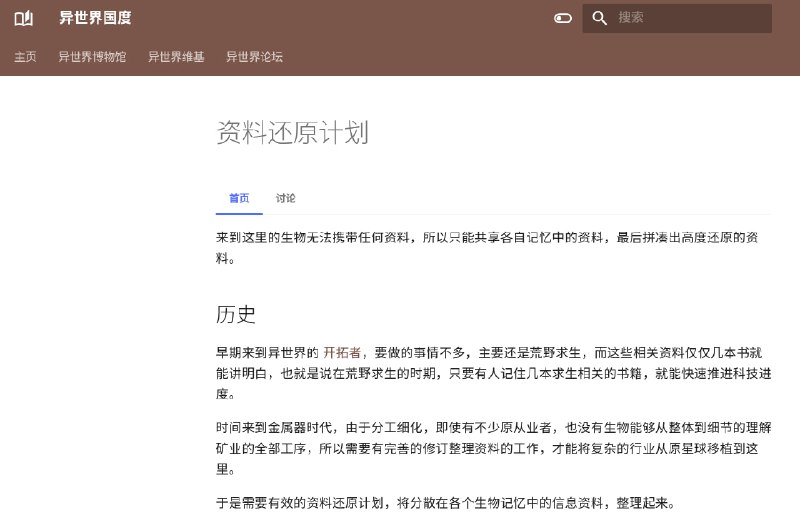 异世界国度

搜索

主页 异世界博物馆 异世界维基 异世界论坛

资料还原计划

首页 讨论

来到这里的生物无法携带任何资料，所以只能共享各自记忆中的资料，最后拼凑出高度还原的资料。

历史

早期来到异世界的 开拓者，要做的事情不多，主要还是荒野求生，而这些相关资料仅仅几本书就能讲明白，也就是说在荒野求生的时期，只要有人记住几本求生相关的书籍，就能快速推进科技进度。

时间来到金属器时代，由于分工细化，即使有不少原从业者，也没有生物能够从整体到细节的理解矿业的全部工序，所以需要有完善的修订整理资料的工作，才能将复杂的行业从原星球移植到这里。

于是需要有效的资料还原计划，将分散在各个生物记忆中的信息资料，整理起来。